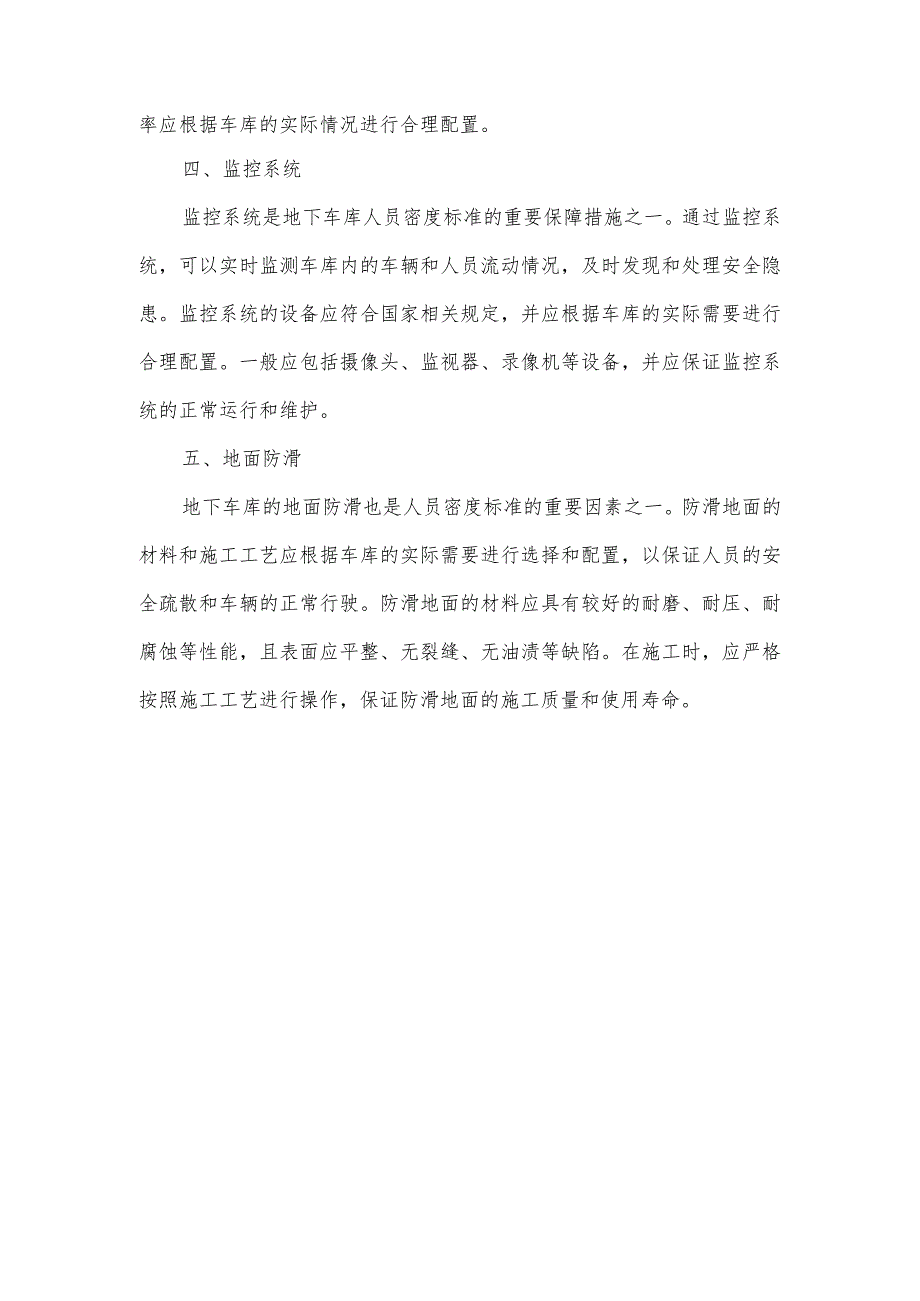 率应根据车库的实际情况进行合理配置。

四、监控系统

监控系统是地下车库人员密度标准的重要保障措施之一。通过监控系统，可以实时监测车库内的车辆和人员流动情况，及时发现和处理安全隐患。监控系统的设备应符合国家相关规定，并应根据车库的实际需要进行合理配置。一般应包括摄像头、监视器、录像机等设备，并应保证监控系统的正常运行和维护。

五、地面防滑

地下车库的地面防滑也是人员密度标准的重要因素之一。防滑地面的材料和施工工艺应根据车库的实际需要进行选择和配置，以保证人员的安全疏散和车辆的正常行驶。防滑地面的材料应具有较好的耐磨、耐压、耐腐蚀等性能，且表面应平整、无裂缝、无油渍等缺陷。在施工时，应严格按照施工工艺进行操作，保证防滑地面的施工质量和使用寿命。